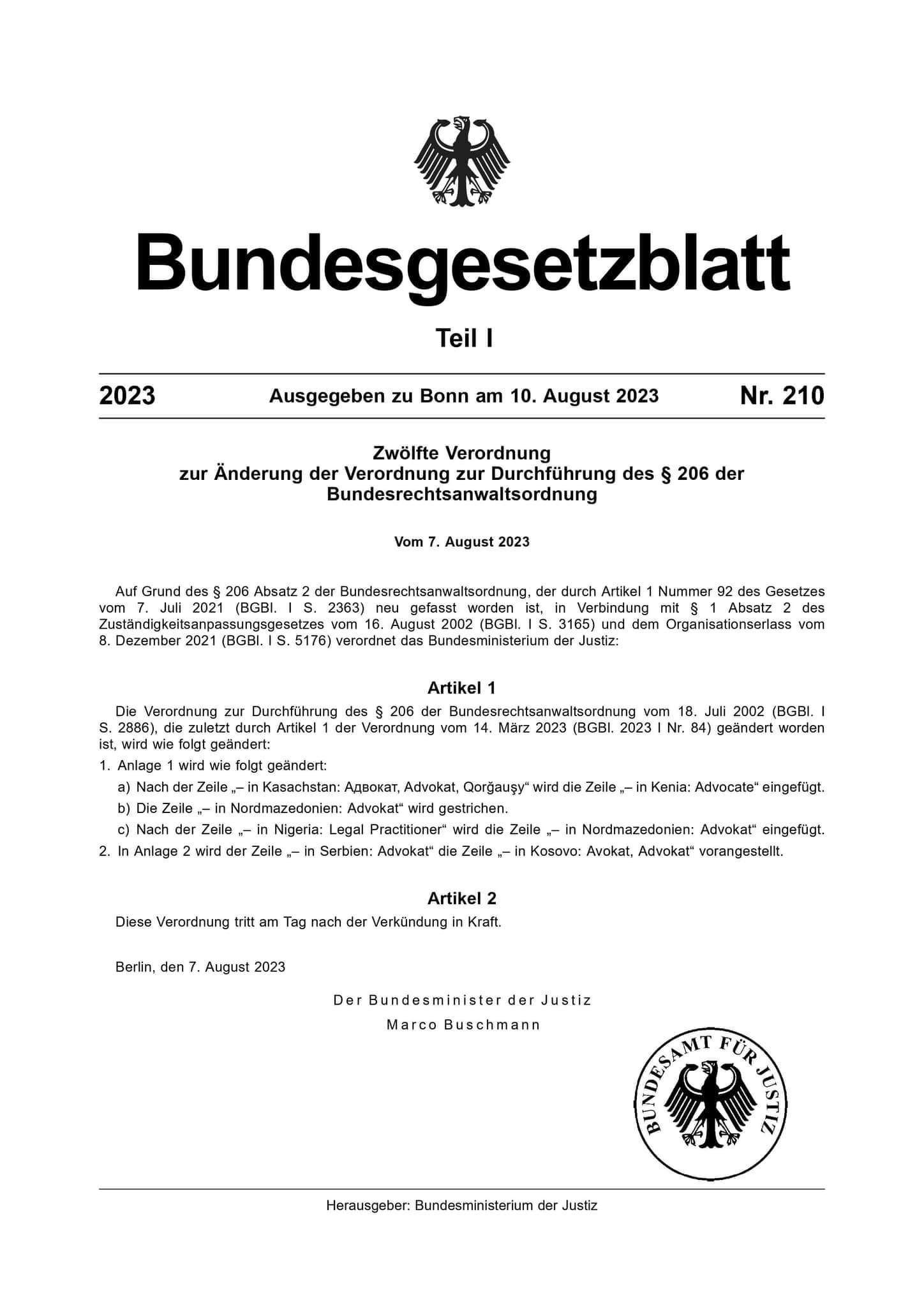 Bundesgesetzblatt

Teil I

2023 Ausgegeben zu Bonn am 10. August 2023 Nr. 210

Zwölfte Verordnung
zur Änderung der Verordnung zur Durchführung des § 206 der Bundesrechtsanwaltsordnung

Vom 7. August 2023

Auf Grund des § 206 Absatz 2 der Bundesrechtsanwaltsordnung, der durch Artikel 1 Nummer 92 des Gesetzes vom 7. Juli 2021 (BGBl. I S. 2363) neu gefasst worden ist, in Verbindung mit § 1 Absatz 2 des Zuständigkeitsanpassungsgesetzes vom 16. August 2002 (BGBl. I S. 3165) und dem Organisationserlass vom 8. Dezember 2021 (BGBl. I S. 5176) verordnet das Bundesministerium der Justiz:

Artikel 1

Die Verordnung zur Durchführung des § 206 der Bundesrechtsanwaltsordnung vom 18. Juli 2002 (BGBl. I S. 2886), die zuletzt durch Artikel 1 der Verordnung vom 14. März 2023 (BGBl. 2023 I Nr. 84) geändert worden ist, wird wie folgt geändert:

1. Anlage 1 wird wie folgt geändert:

a) Nach der Zeile „– in Kasachstan: Адвокат, Advokat, Qorğauşy“ wird die Zeile „– in Kenia: Advocate“ eingefügt.

b) Die Zeile „– in Nordmazedonien: Advokat“ wird gestrichen.

c) Nach der Zeile „– in Nigeria: Legal Practitioner“ wird die Zeile „– in Nordmazedonien: Advokat“ eingefügt.

2. In Anlage 2 wird der Zeile „– in Serbien: Advokat“ die Zeile „– in Kosovo: Avokat, Advokat“ vorangestellt.

Artikel 2

Diese Verordnung tritt am Tag nach der Verkündung in Kraft.

Berlin, den 7. August 2023

Der Bundesminister der Justiz
Marco Buschmann

BUNDESAMT FÜR JUSTIZ

Herausgeber: Bundesministerium der Justiz